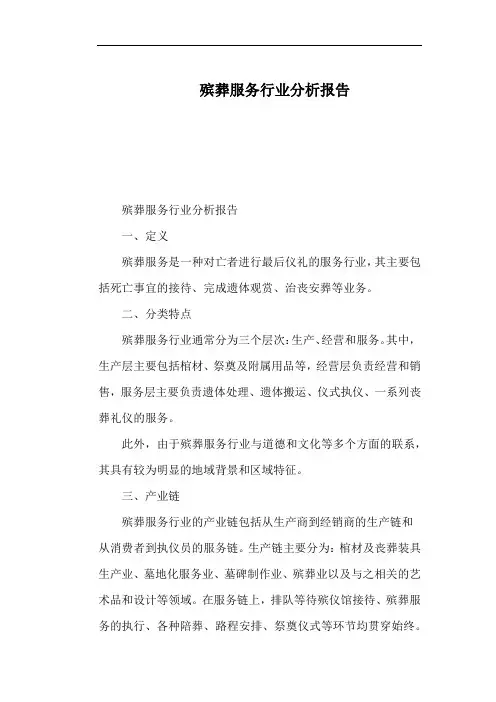 殡葬服务行业分析报告

殡葬服务行业分析报告

一、定义

殡葬服务是一种对亡者进行最后仪礼的服务行业，其主要包括死亡事宜的接待、完成遗体观赏、治丧安葬等业务。

二、分类特点

殡葬服务行业通常分为三个层次：生产、经营和服务。其中，生产层主要包括棺材、祭奠及附属用品等，经营层负责经营和销售，服务层主要负责遗体处理、遗体搬运、仪式执仪、一系列丧葬礼仪的服务。

此外，由于殡葬服务行业与道德和文化等多个方面的联系，其具有较为明显的地域背景和区域特征。

三、产业链

殡葬服务行业的产业链包括从生产商到经销商的生产链和从消费者到执仪员的服务链。生产链主要分为：棺材及丧葬装具生产业、墓地化服务业、墓碑制作业、殡葬业以及与之相关的艺术品和设计等领域。在服务链上，排队等待殡仪馆接待、殡葬服务的执行、各种陪葬、路程安排、祭奠仪式等环节均贯穿始终。